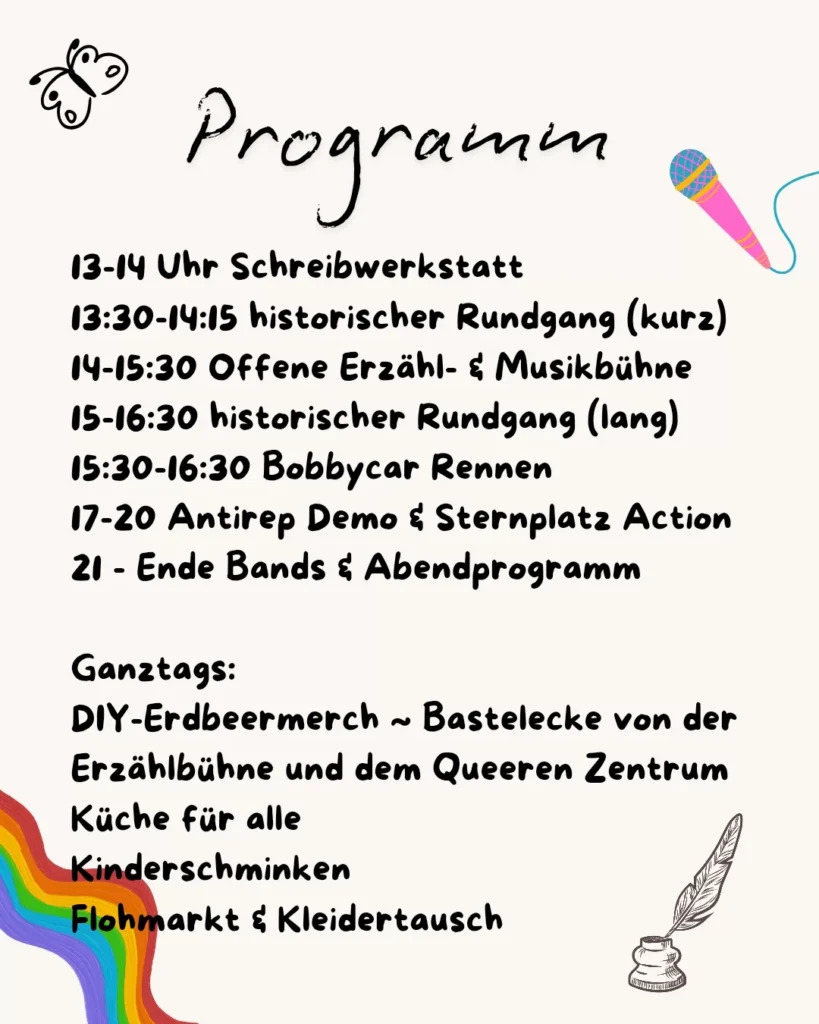 Programm

13-14 Uhr Schreibwerkstatt
13:30-14:15 historischer Rundgang (kurz)
14-15:30 Offene Erzähl- & Musikbühne
15-16:30 historischer Rundgang (lang)
15:30-16:30 Bobbycar Rennen
17-20 Antirep Demo & Sternplatz Action
21 - Ende Bands & Abendprogramm

Ganztags:
DIY-Erdbeermerch ~ Bastelecke von der Erzählbühne und dem Queeren Zentrum
Küche für alle
Kinderschminken
Flohmarkt & Kleidertausch